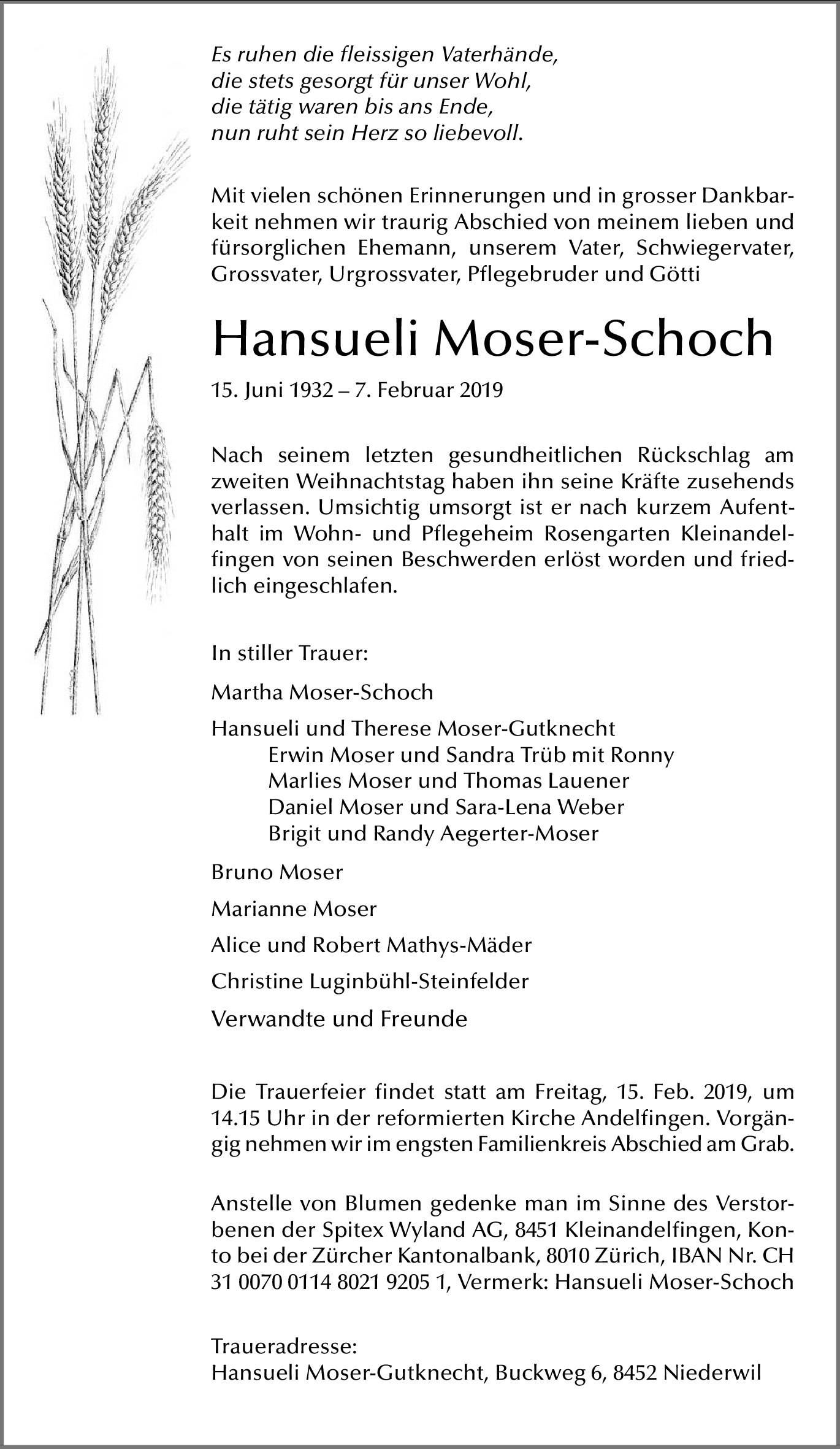 Es ruhen die fleissigen Vaterhände,
die stets gesorgt für unser Wohl,
die tätig waren bis ans Ende,
nun ruht sein Herz so liebevoll.

Mit vielen schönen Erinnerungen und in grosser Dankbarkeit nehmen wir traurig Abschied von meinem lieben und fürsorglichen Ehemann, unserem Vater, Schwiegervater, Grossvater, Urgrossvater, Pflegebruder und Götti

Hansueli Moser-Schoch

15. Juni 1932 – 7. Februar 2019

Nach seinem letzten gesundheitlichen Rückschlag am zweiten Weihnachtstag haben ihn seine Kräfte zusehends verlassen. Umsichtig umsorgt ist er nach kurzem Aufenthalt im Wohn- und Pflegeheim Rosengarten Kleinandelfingen von seinen Beschwerden erlöst worden und friedlich eingeschlafen.

In stiller Trauer:

Martha Moser-Schoch

Hansueli und Therese Moser-Gutknecht
Erwin Moser und Sandra Trüb mit Ronny
Marlies Moser und Thomas Lauener
Daniel Moser und Sara-Lena Weber
Brigit und Randy Aegerter-Moser

Bruno Moser

Marianne Moser

Alice und Robert Mathys-Mäder

Christine Luginbühl-Steinfelder

Verwandte und Freunde

Die Trauerfeier findet statt am Freitag, 15. Feb. 2019, um 14.15 Uhr in der reformierten Kirche Andelfingen. Vorgängig nehmen wir im engsten Familienkreis Abschied am Grab.

Anstelle von Blumen gedenke man im Sinne des Verstorbenen der Spitex Wyland AG, 8451 Kleinandelfingen, Konto bei der Zürcher Kantonalbank, 8010 Zürich, IBAN Nr. CH 31 0070 0114 8021 9205 1, Vermerk: Hansueli Moser-Schoch

Traueradresse:
Hansueli Moser-Gutknecht, Buckweg 6, 8452 Niederwil